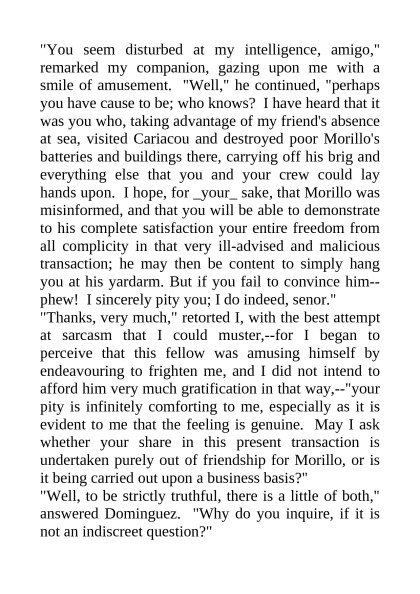 "You seem disturbed at my intelligence, amigo," remarked my companion, gazing upon me with a smile of amusement. "Well," he continued, "perhaps you have cause to be; who knows? I have heard that it was you who, taking advantage of my friend's absence at sea, visited Cariacou and destroyed poor Morillo's batteries and buildings there, carrying off his brig and everything else that you and your crew could lay hands upon. I hope, for _your_ sake, that Morillo was misinformed, and that you will be able to demonstrate to his complete satisfaction your entire freedom from all complicity in that very ill-advised and malicious transaction; he may then be content to simply hang you at his yardarm. But if you fail to convince him--phew! I sincerely pity you; I do indeed, senor."
"Thanks, very much," retorted I, with the best attempt at sarcasm that I could muster,--for I began to perceive that this fellow was amusing himself by endeavouring to frighten me, and I did not intend to afford him very much gratification in that way,--"your pity is infinitely comforting to me, especially as it is evident to me that the feeling is genuine. May I ask whether your share in this present transaction is undertaken purely out of friendship for Morillo, or is it being carried out upon a business basis?"
"Well, to be strictly truthful, there is a little of both," answered Dominguez. "Why do you inquire, if it is not an indiscreet question?"